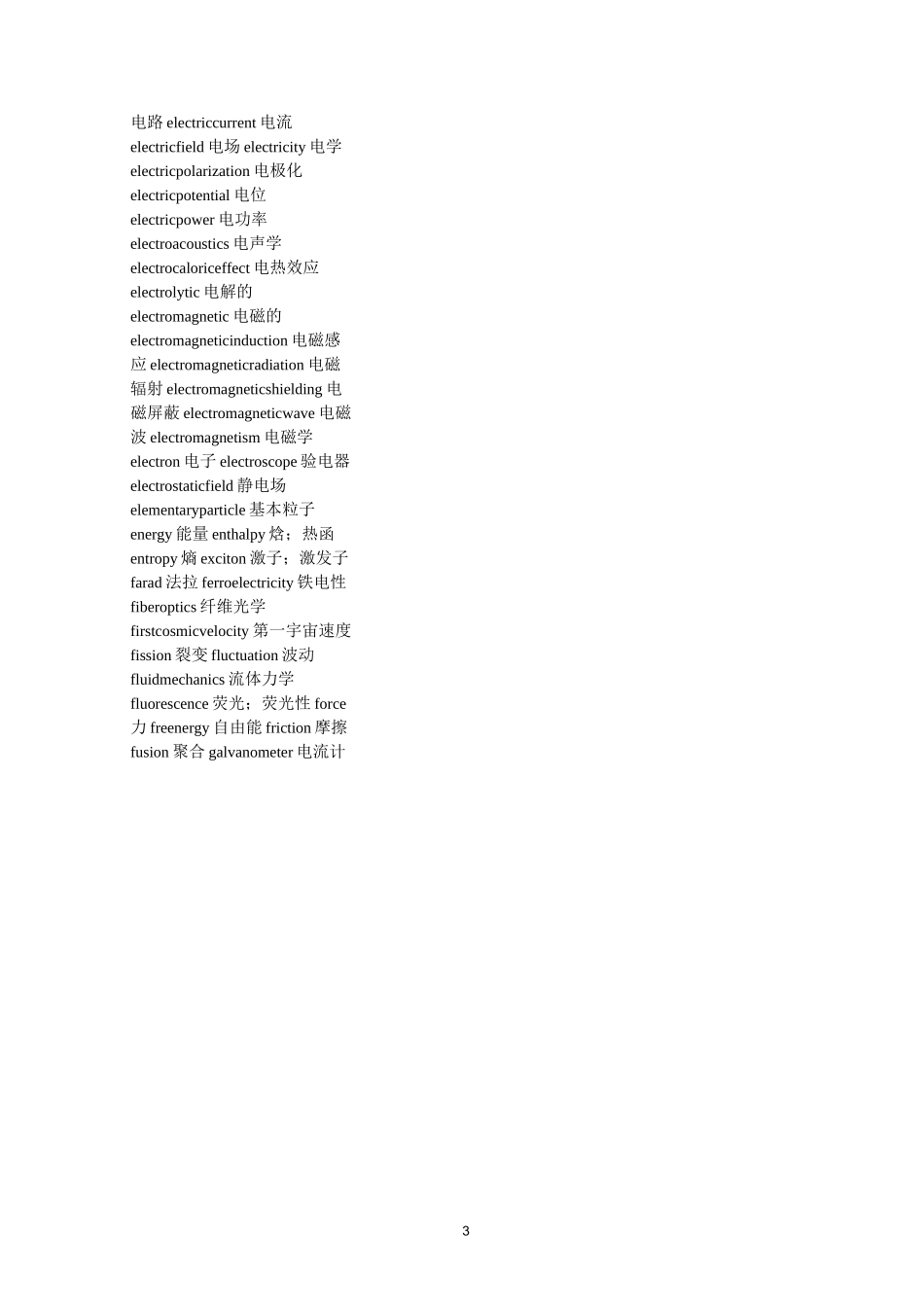 电路 electriccurrent 电流 electricfield 电场 electricity 电学 electricpolarization 电极化 electricpotential 电位 electricpower 电功率 electroacoustics 电声学 electrocaloriceffect 电热效应 electrolytic 电解的 electromagnetic 电磁的 electromagneticinduction 电磁感应 electromagneticradiation 电磁辐射 electromagneticshielding 电磁屏蔽 electromagneticwave 电磁波 electromagnetism 电磁学 electron 电子 electroscope 验电器 electrostaticfield 静电场 elementaryparticle 基本粒子 energy 能量 enthalpy 焓；热函 entropy 熵 exciton 激子；激发子 farad 法拉 ferroelectricity 铁电性 fiberoptics 纤维光学 firstcosmicvelocity 第一宇宙速度 fission 裂变 fluctuation 波动 fluidmechanics 流体力学 fluorescence 荧光；荧光性 force 力 freenergy 自由能 friction 摩擦 fusion 聚合 galvanometer 电流计

3